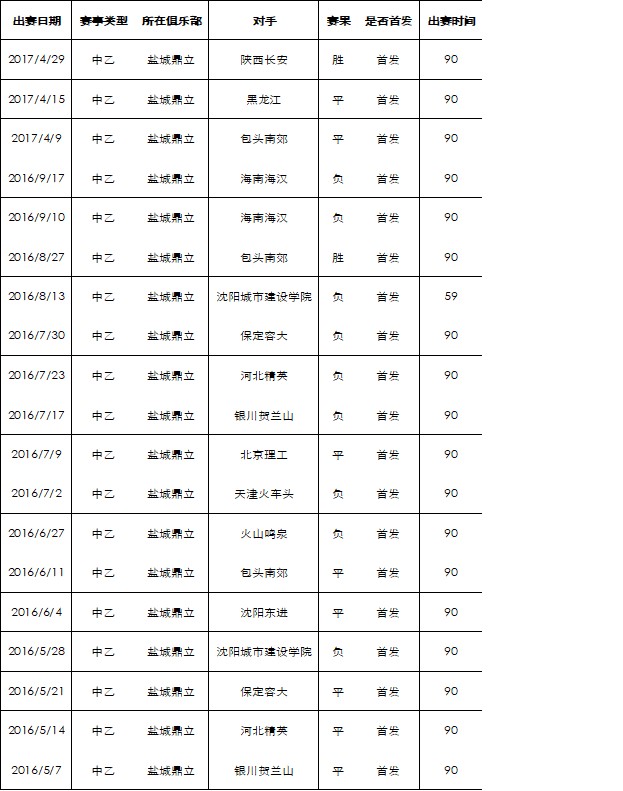 | 出赛日期 | 赛事类型 | 所在俱乐部 | 对手 | 赛果 | 是否首发 | 出赛时间 |
|---|---|---|---|---|---|---|
| 2017/4/29 | 中乙 | 盐城鼎立 | 陕西长安 | 胜 | 首发 | 90 |
| 2017/4/15 | 中乙 | 盐城鼎立 | 黑龙江 | 平 | 首发 | 90 |
| 2017/4/9 | 中乙 | 盐城鼎立 | 包头南郊 | 平 | 首发 | 90 |
| 2016/9/17 | 中乙 | 盐城鼎立 | 海南海汉 | 负 | 首发 | 90 |
| 2016/9/10 | 中乙 | 盐城鼎立 | 海南海汉 | 负 | 首发 | 90 |
| 2016/8/27 | 中乙 | 盐城鼎立 | 包头南郊 | 胜 | 首发 | 90 |
| 2016/8/13 | 中乙 | 盐城鼎立 | 沈阳城市建设学院 | 负 | 首发 | 59 |
| 2016/7/30 | 中乙 | 盐城鼎立 | 保定容大 | 负 | 首发 | 90 |
| 2016/7/23 | 中乙 | 盐城鼎立 | 河北精英 | 负 | 首发 | 90 |
| 2016/7/17 | 中乙 | 盐城鼎立 | 银川贺兰山 | 负 | 首发 | 90 |
| 2016/7/9 | 中乙 | 盐城鼎立 | 北京理工 | 平 | 首发 | 90 |
| 2016/7/2 | 中乙 | 盐城鼎立 | 天津火车头 | 负 | 首发 | 90 |
| 2016/6/27 | 中乙 | 盐城鼎立 | 火山鸣泉 | 负 | 首发 | 90 |
| 2016/6/11 | 中乙 | 盐城鼎立 | 包头南郊 | 平 | 首发 | 90 |
| 2016/6/4 | 中乙 | 盐城鼎立 | 沈阳东进 | 平 | 首发 | 90 |
| 2016/5/28 | 中乙 | 盐城鼎立 | 沈阳城市建设学院 | 负 | 首发 | 90 |
| 2016/5/21 | 中乙 | 盐城鼎立 | 保定容大 | 平 | 首发 | 90 |
| 2016/5/14 | 中乙 | 盐城鼎立 | 河北精英 | 平 | 首发 | 90 |
| 2016/5/7 | 中乙 | 盐城鼎立 | 银川贺兰山 | 平 | 首发 | 90 |